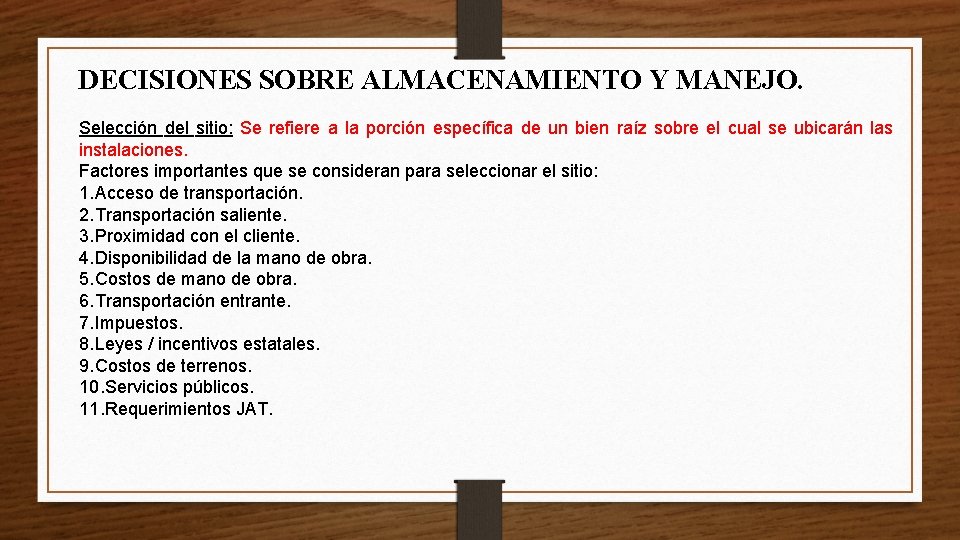 DECISIONES SOBRE ALMACENAMIENTO Y MANEJO.

Selección del sitio: Se refiere a la porción específica de un bien raíz sobre el cual se ubicarán las instalaciones.
Factores importantes que se consideran para seleccionar el sitio:
1.Acceso de transportación.
2.Transportación saliente.
3.Proximidad con el cliente.
4.Disponibilidad de la mano de obra.
5.Costos de mano de obra.
6.Transportación entrante.
7.Impuestos.
8.Leyes / incentivos estatales.
9.Costos de terrenos.
10.Servicios públicos.
11.Requerimientos JAT.